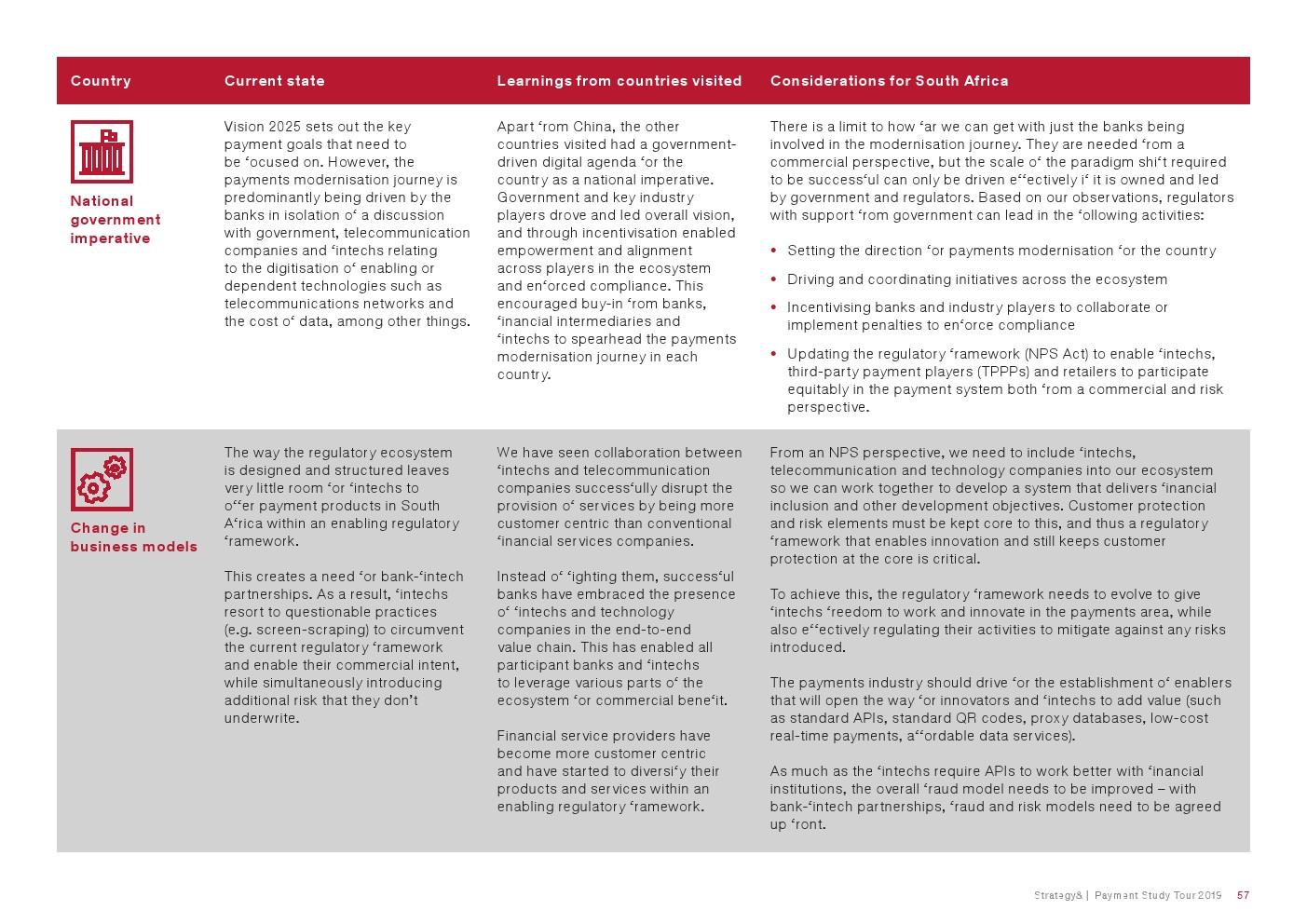 | Country | Current state | Learnings from countries visited | Considerations for South Africa |
|---|---|---|---|
| National government imperative | Vision 2025 sets out the key payment goals that need to be ‘ocused on. However, the payments modernisation journey is predominantly being driven by the banks in isolation o‘ a discussion with government, telecommunication companies and ‘intechs relating to the digitisation o‘ enabling or dependent technologies such as telecommunications networks and the cost o‘ data, among other things. | Apart ‘rom China, the other countries visited had a government-driven digital agenda ‘or the country as a national imperative. Government and key industry players drove and led overall vision, and through incentivisation enabled empowerment and alignment across players in the ecosystem and en‘orced compliance. This encouraged buy-in ‘rom banks, ‘inancial intermediaries and ‘intechs to spearhead the payments modernisation journey in each country. | There is a limit to how ‘ar we can get with just the banks being involved in the modernisation journey. They are needed ‘rom a commercial perspective, but the scale o‘ the paradigm shi‘t required to be success‘ul can only be driven e‘‘ectively i‘ it is owned and led by government and regulators. Based on our observations, regulators with support ‘rom government can lead in the ‘ollowing activities: • Setting the direction ‘or payments modernisation ‘or the country • Driving and coordinating initiatives across the ecosystem • Incentivising banks and industry players to collaborate or implement penalties to en‘orce compliance • Updating the regulatory ‘ramework (NPS Act) to enable ‘intechs, third-party payment players (TPPPs) and retailers to participate equitably in the payment system both ‘rom a commercial and risk perspective. |
| Change in business models | The way the regulatory ecosystem is designed and structured leaves very little room ‘or ‘intechs to o‘‘er payment products in South A‘rica within an enabling regulatory ‘ramework. This creates a need ‘or bank-‘intech partnerships. As a result, ‘intechs resort to questionable practices (e.g. screen-scraping) to circumvent the current regulatory ‘ramework and enable their commercial intent, while simultaneously introducing additional risk that they don’t underwrite. | We have seen collaboration between ‘intechs and telecommunication companies success‘ully disrupt the provision o‘ services by being more customer centric than conventional ‘inancial services companies. Instead o‘ ‘ighting them, success‘ul banks have embraced the presence o‘ ‘intechs and technology companies in the end-to-end value chain. This has enabled all participant banks and ‘intechs to leverage various parts o‘ the ecosystem ‘or commercial bene‘it. Financial service providers have become more customer centric and have started to diversi‘y their products and services within an enabling regulatory ‘ramework. | From an NPS perspective, we need to include ‘intechs, telecommunication and technology companies into our ecosystem so we can work together to develop a system that delivers ‘inancial inclusion and other development objectives. Customer protection and risk elements must be kept core to this, and thus a regulatory ‘ramework that enables innovation and still keeps customer protection at the core is critical. To achieve this, the regulatory ‘ramework needs to evolve to give ‘intechs ‘reedom to work and innovate in the payments area, while also e‘‘ectively regulating their activities to mitigate against any risks introduced. The payments industry should drive ‘or the establishment o‘ enablers that will open the way ‘or innovators and ‘intechs to add value (such as standard APIs, standard QR codes, proxy databases, low-cost real-time payments, a‘‘ordable data services). As much as the ‘intechs require APIs to work better with ‘inancial institutions, the overall ‘raud model needs to be improved – with bank-‘intech partnerships, ‘raud and risk models need to be agreed up ‘ront. |

Strategy& | Payment Study Tour 2019 57